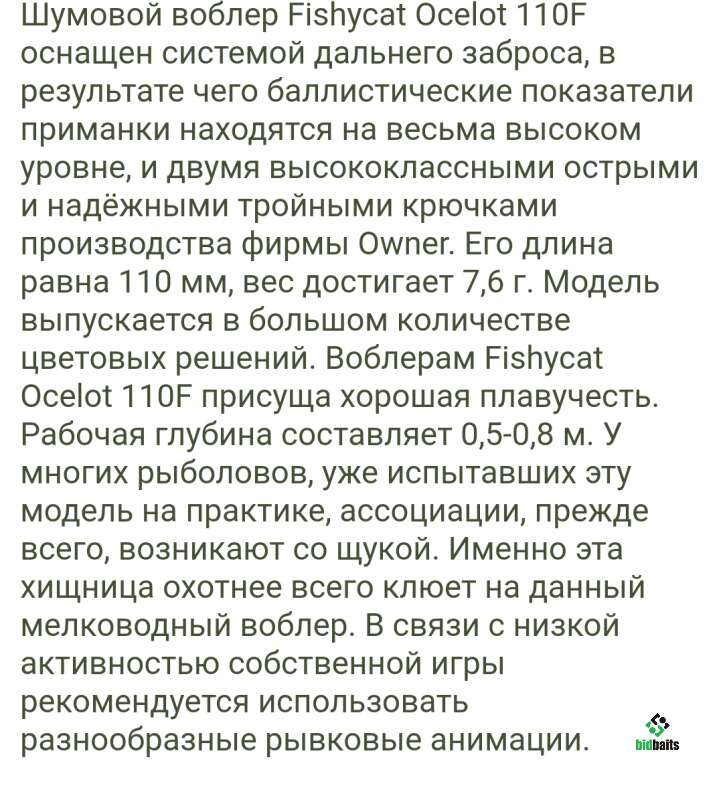 Шумовой воблер Fishycat Ocelot 110F оснащен системой дальнего заброса, в результате чего баллистические показатели приманки находятся на весьма высоком уровне, и двумя высококлассными острыми и надёжными тройными крючками производства фирмы Owner. Его длина равна 110 мм, вес достигает 7,6 г. Модель выпускается в большом количестве цветовых решений. Воблерам Fishycat Ocelot 110F присуща хорошая плавучесть. Рабочая глубина составляет 0,5-0,8 м. У многих рыболовов, уже испытавших эту модель на практике, ассоциации, прежде всего, возникают со щукой. Именно эта хищница охотнее всего клюет на данный мелководный воблер. В связи с низкой активностью собственной игры рекомендуется использовать разнообразные рывковые анимации.

bidbaits